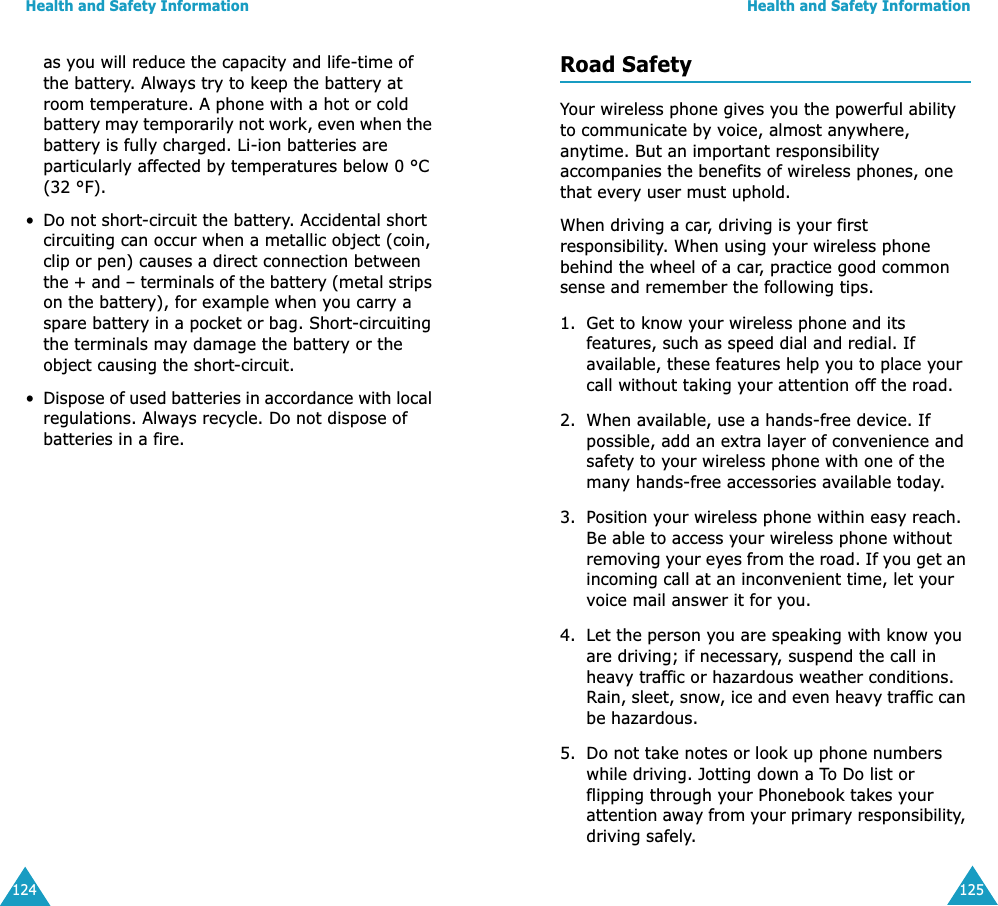 Health and Safety Information

as you will reduce the capacity and life-time of the battery. Always try to keep the battery at room temperature. A phone with a hot or cold battery may temporarily not work, even when the battery is fully charged. Li-ion batteries are particularly affected by temperatures below 0 °C (32 °F).

• Do not short-circuit the battery. Accidental short circuiting can occur when a metallic object (coin, clip or pen) causes a direct connection between the + and – terminals of the battery (metal strips on the battery), for example when you carry a spare battery in a pocket or bag. Short-circuiting the terminals may damage the battery or the object causing the short-circuit.

• Dispose of used batteries in accordance with local regulations. Always recycle. Do not dispose of batteries in a fire.

124

Health and Safety Information

Road Safety

Your wireless phone gives you the powerful ability to communicate by voice, almost anywhere, anytime. But an important responsibility accompanies the benefits of wireless phones, one that every user must uphold.

When driving a car, driving is your first responsibility. When using your wireless phone behind the wheel of a car, practice good common sense and remember the following tips.

1. Get to know your wireless phone and its features, such as speed dial and redial. If available, these features help you to place your call without taking your attention off the road.

2. When available, use a hands-free device. If possible, add an extra layer of convenience and safety to your wireless phone with one of the many hands-free accessories available today.

3. Position your wireless phone within easy reach. Be able to access your wireless phone without removing your eyes from the road. If you get an incoming call at an inconvenient time, let your voice mail answer it for you.

4. Let the person you are speaking with know you are driving; if necessary, suspend the call in heavy traffic or hazardous weather conditions. Rain, sleet, snow, ice and even heavy traffic can be hazardous.

5. Do not take notes or look up phone numbers while driving. Jotting down a To Do list or flipping through your Phonebook takes your attention away from your primary responsibility, driving safely.

125